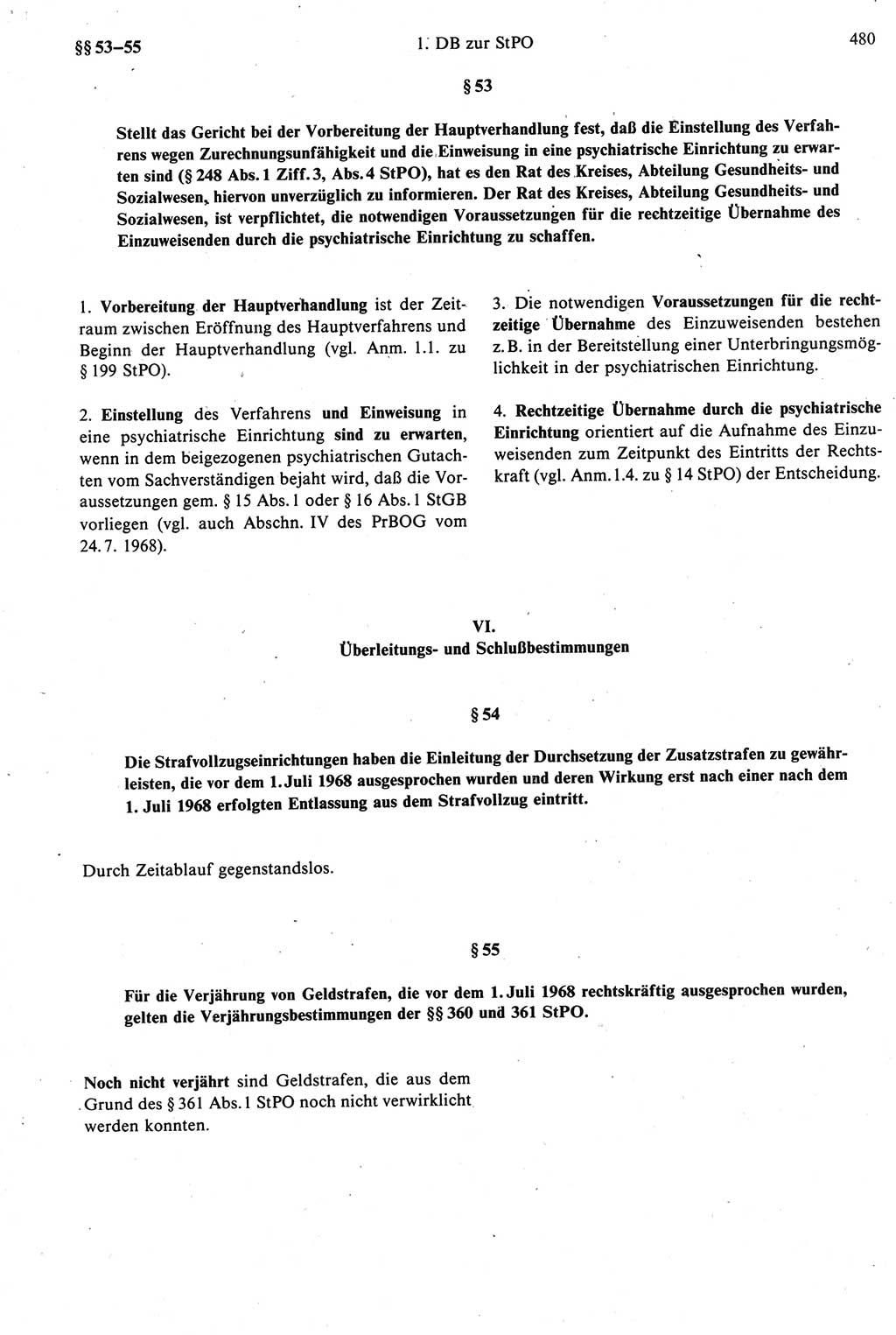 §§ 53–55

1. DB zur StPO

480

§ 53

Stellt das Gericht bei der Vorbereitung der Hauptverhandlung fest, daß die Einstellung des Verfahrens wegen Zurechnungsunfähigkeit und die Einweisung in eine psychiatrische Einrichtung zu erwarten sind (§ 248 Abs. 1 Ziff. 3, Abs. 4 StPO), hat es den Rat des Kreises, Abteilung Gesundheits- und Sozialwesen, hiervon unverzüglich zu informieren. Der Rat des Kreises, Abteilung Gesundheits- und Sozialwesen, ist verpflichtet, die notwendigen Voraussetzungen für die rechtzeitige Übernahme des Einzuweisenden durch die psychiatrische Einrichtung zu schaffen.

1. Vorbereitung der Hauptverhandlung ist der Zeitraum zwischen Eröffnung des Hauptverfahrens und Beginn der Hauptverhandlung (vgl. Anm. 1.1. zu § 199 StPO).

2. Einstellung des Verfahrens und Einweisung in eine psychiatrische Einrichtung sind zu erwarten, wenn in dem beigezogenen psychiatrischen Gutachten vom Sachverständigen bejaht wird, daß die Voraussetzungen gem. § 15 Abs. 1 oder § 16 Abs. 1 StGB vorliegen (vgl. auch Abschn. IV des PrBOG vom 24. 7. 1968).

3. Die notwendigen Voraussetzungen für die rechtzeitige Übernahme des Einzuweisenden bestehen z. B. in der Bereitstellung einer Unterbringungsmöglichkeit in der psychiatrischen Einrichtung.

4. Rechtzeitige Übernahme durch die psychiatrische Einrichtung orientiert auf die Aufnahme des Einzuweisenden zum Zeitpunkt des Eintritts der Rechtskraft (vgl. Anm. 1.4. zu § 14 StPO) der Entscheidung.

VI.
Überleitungs- und Schlußbestimmungen

§ 54

Die Strafvollzugseinrichtungen haben die Einleitung der Durchsetzung der Zusatzstrafen zu gewährleisten, die vor dem 1. Juli 1968 ausgesprochen wurden und deren Wirkung erst nach einer nach dem 1. Juli 1968 erfolgten Entlassung aus dem Strafvollzug eintritt.

Durch Zeitablauf gegenstandslos.

§ 55

Für die Verjährung von Geldstrafen, die vor dem 1. Juli 1968 rechtskräftig ausgesprochen wurden, gelten die Verjährungsbestimmungen der §§ 360 und 361 StPO.

Noch nicht verjährt sind Geldstrafen, die aus dem Grund des § 361 Abs. 1 StPO noch nicht verwirklicht werden konnten.